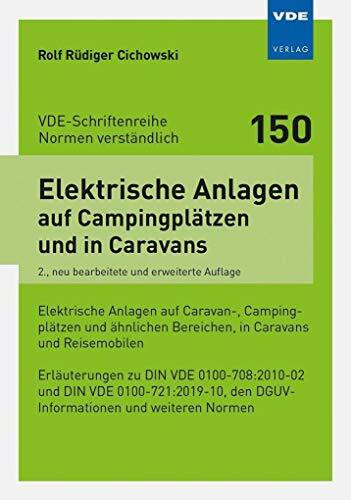 VDE
VERLAG

Rolf Rüdiger Cichowski

VDE-Schriftenreihe
Normen verständlich

150

Elektrische Anlagen
auf Campingplätzen
und in Caravans

2., neu bearbeitete und erweiterte Auflage

Elektrische Anlagen auf Caravan-, Campingplätzen und ähnlichen Bereichen, in Caravans und Reisemobilen

Erläuterungen zu DIN VDE 0100-708:2010-02 und DIN VDE 0100-721:2019-10, den DGUV-Informationen und weiteren Normen